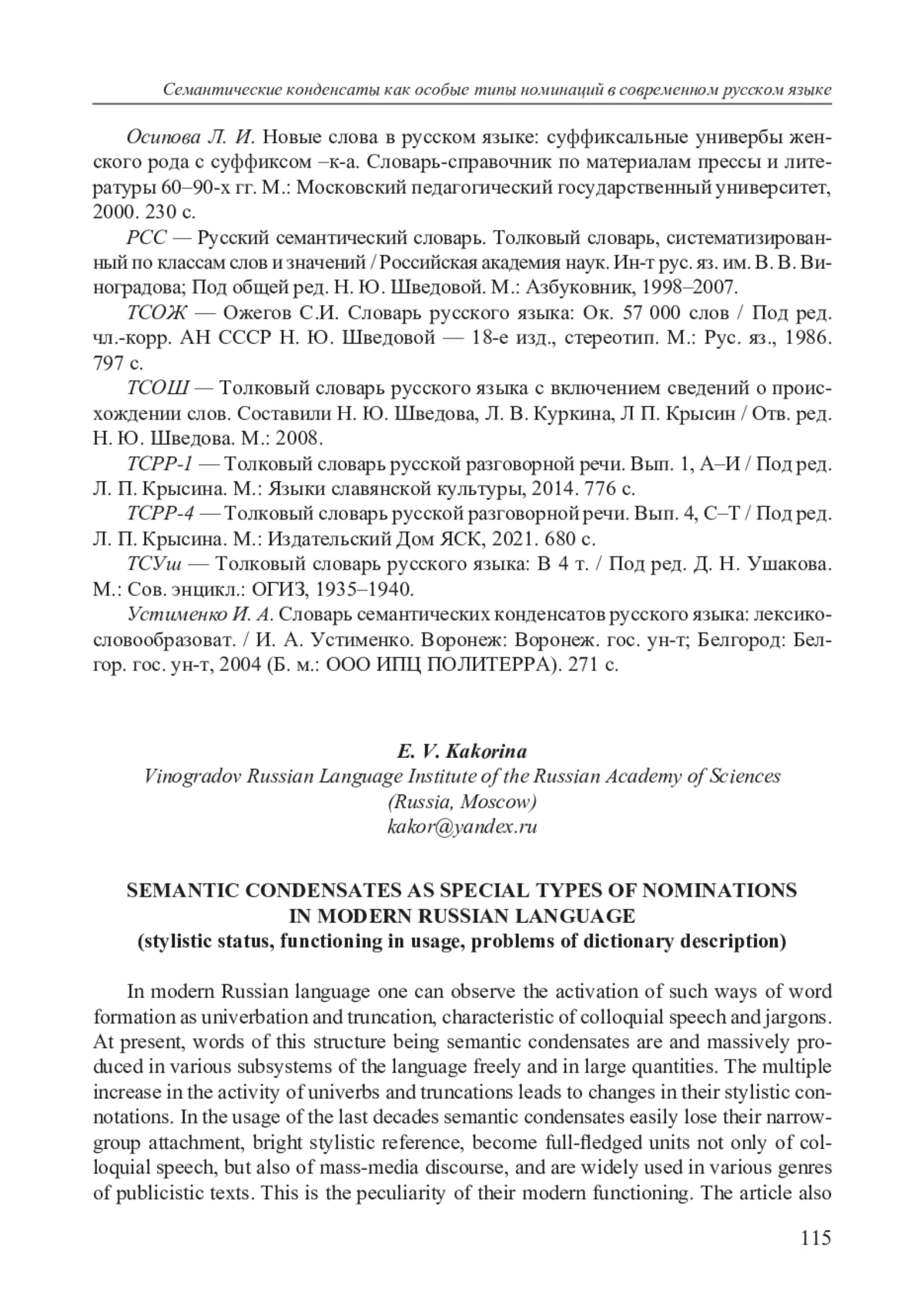 Семантические конденсаты как особые типы номинаций в современном русском языке

Осипова Л. И. Новые слова в русском языке: суффиксальные универбы женского рода с суффиксом –к-а. Словарь-справочник по материалам прессы и литературы 60–90-х гг. М.: Московский педагогический государственный университет, 2000. 230 с.

РСС — Русский семантический словарь. Толковый словарь, систематизированный по классам слов и значений / Российская академия наук. Ин-т рус. яз. им. В. В. Виноградова; Под общей ред. Н. Ю. Шведовой. М.: Азбуковник, 1998–2007.

ТСОЖ — Ожегов С.И. Словарь русского языка: Ок. 57 000 слов / Под ред. чл.-корр. АН СССР Н. Ю. Шведовой — 18-е изд., стереотип. М.: Рус. яз., 1986. 797 с.

ТСОШ — Толковый словарь русского языка с включением сведений о происхождении слов. Составили Н. Ю. Шведова, Л. В. Куркина, Л П. Крысин / Отв. ред. Н. Ю. Шведова. М.: 2008.

ТСРР-1 — Толковый словарь русской разговорной речи. Вып. 1, А–И / Под ред. Л. П. Крысина. М.: Языки славянской культуры, 2014. 776 с.

ТСРР-4 — Толковый словарь русской разговорной речи. Вып. 4, С–Т / Под ред. Л. П. Крысина. М.: Издательский Дом ЯСК, 2021. 680 с.

ТСУш — Толковый словарь русского языка: В 4 т. / Под ред. Д. Н. Ушакова. М.: Сов. энцикл.: ОГИЗ, 1935–1940.

Устименко И. А. Словарь семантических конденсатов русского языка: лексико-словообразоват. / И. А. Устименко. Воронеж: Воронеж. гос. ун-т; Белгород: Белгор. гос. ун-т, 2004 (Б. м.: ООО ИПЦ ПОЛИТЕРРА). 271 с.

E. V. Kakorina
Vinogradov Russian Language Institute of the Russian Academy of Sciences
(Russia, Moscow)
kakor@yandex.ru

SEMANTIC CONDENSATES AS SPECIAL TYPES OF NOMINATIONS IN MODERN RUSSIAN LANGUAGE
(stylistic status, functioning in usage, problems of dictionary description)

In modern Russian language one can observe the activation of such ways of word formation as univerbation and truncation, characteristic of colloquial speech and jargons. At present, words of this structure being semantic condensates are and massively produced in various subsystems of the language freely and in large quantities. The multiple increase in the activity of univerbs and truncations leads to changes in their stylistic connotations. In the usage of the last decades semantic condensates easily lose their narrow-group attachment, bright stylistic reference, become full-fledged units not only of colloquial speech, but also of mass-media discourse, and are widely used in various genres of publicistic texts. This is the peculiarity of their modern functioning. The article also

115